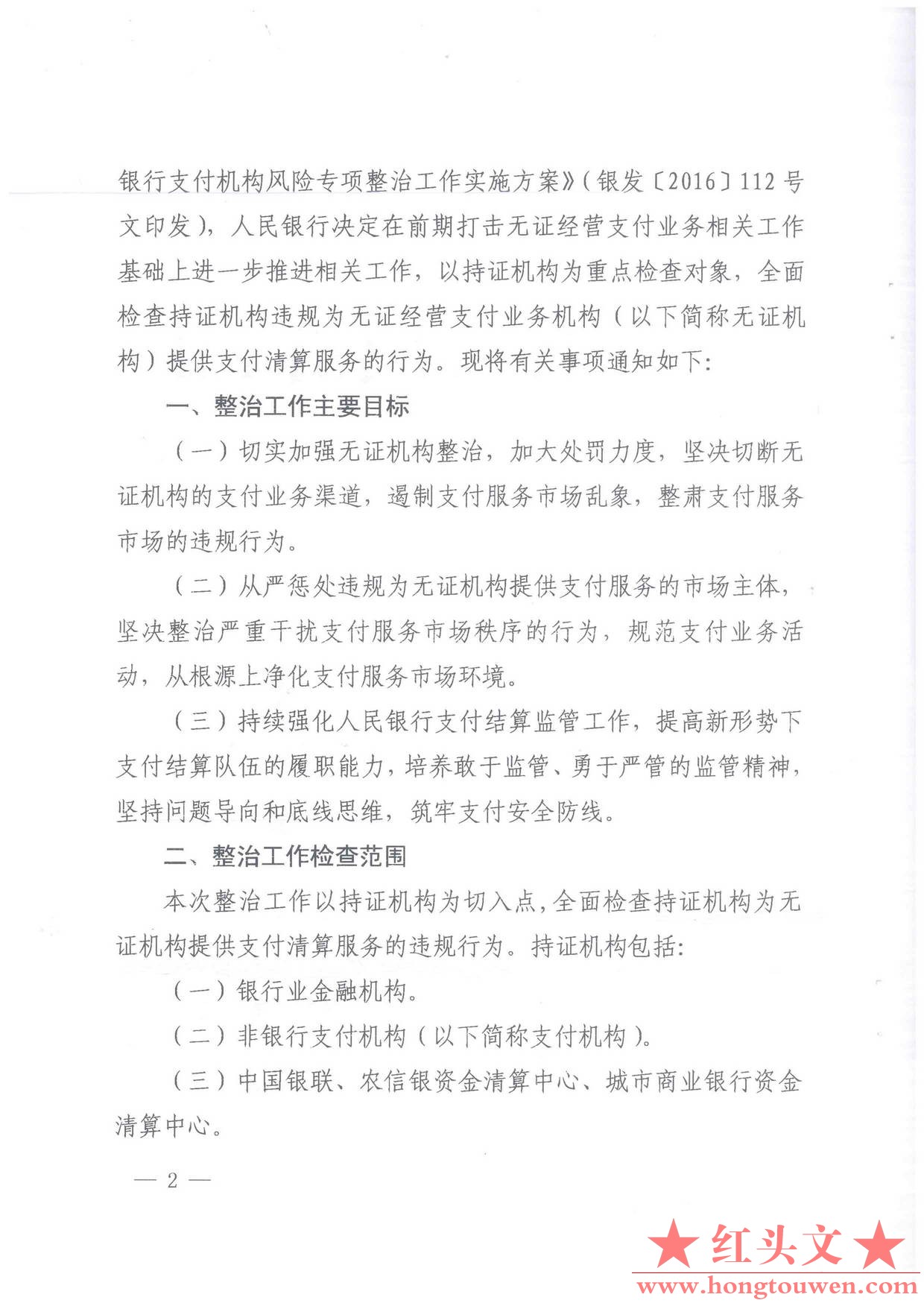 银行支付机构风险专项整治工作实施方案》（银发〔2016〕112号文印发），人民银行决定在前期打击无证经营支付业务相关工作基础上进一步推进相关工作，以持证机构为重点检查对象，全面检查持证机构违规为无证经营支付业务机构（以下简称无证机构）提供支付清算服务的行为。现将有关事项通知如下：

一、整治工作主要目标

（一）切实加强无证机构整治，加大处罚力度，坚决切断无证机构的支付业务渠道，遏制支付服务市场乱象，整肃支付服务市场的违规行为。

（二）从严惩处违规为无证机构提供支付服务的市场主体，坚决整治严重干扰支付服务市场秩序的行为，规范支付业务活动，从根源上净化支付服务市场环境。

（三）持续强化人民银行支付结算监管工作，提高新形势下支付结算队伍的履职能力，培养敢于监管、勇于严管的监管精神，坚持问题导向和底线思维，筑牢支付安全防线。

二、整治工作检查范围

本次整治工作以持证机构为切入点，全面检查持证机构为无证机构提供支付清算服务的违规行为。持证机构包括：

（一）银行业金融机构。

（二）非银行支付机构（以下简称支付机构）。

（三）中国银联、农信银资金清算中心、城市商业银行资金清算中心。

— 2 —

★红头文★
www.hongtouwen.com